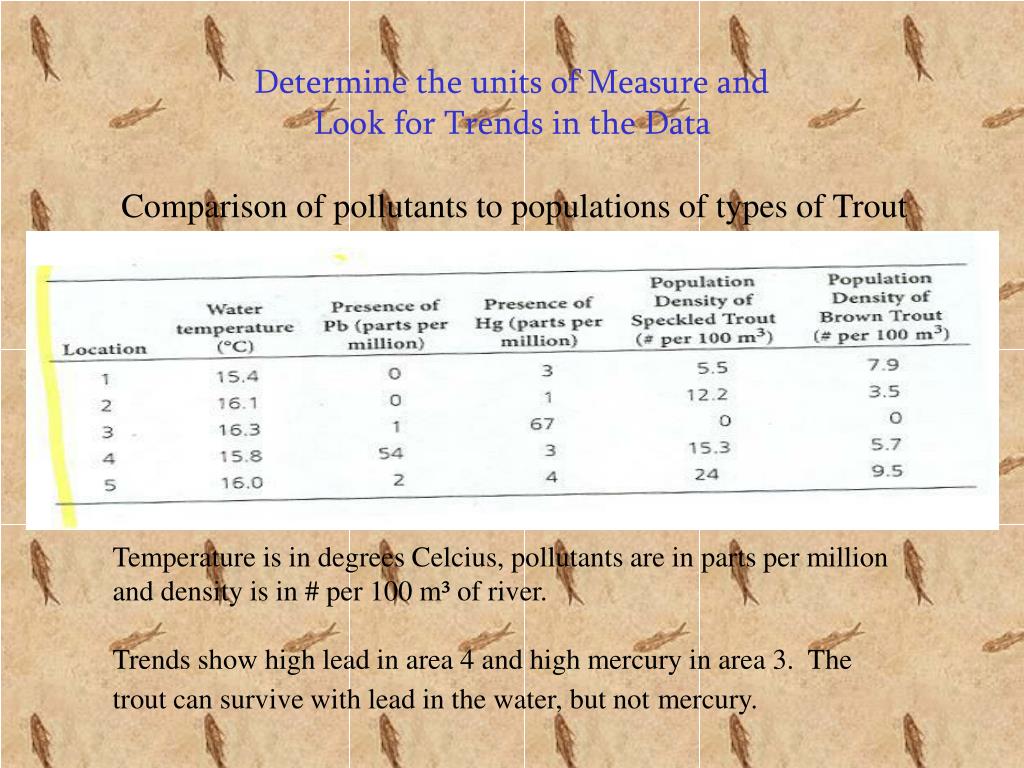 Determine the units of Measure and Look for Trends in the Data

Comparison of pollutants to populations of types of Trout

| Location | Water temperature (°C) | Presence of Pb (parts per million) | Presence of Hg (parts per million) | Population Density of Speckled Trout (# per 100 $m^3$) | Population Density of Brown Trout (# per 100 $m^3$) |
|---|---|---|---|---|---|
| 1 | 15.4 | 0 | 3 | 5.5 | 7.9 |
| 2 | 16.1 | 0 | 1 | 12.2 | 3.5 |
| 3 | 16.3 | 1 | 67 | 0 | 0 |
| 4 | 15.8 | 54 | 3 | 15.3 | 5.7 |
| 5 | 16.0 | 2 | 4 | 24 | 9.5 |

Temperature is in degrees Celcius, pollutants are in parts per million and density is in # per 100 m³ of river.

Trends show high lead in area 4 and high mercury in area 3. The trout can survive with lead in the water, but not mercury.